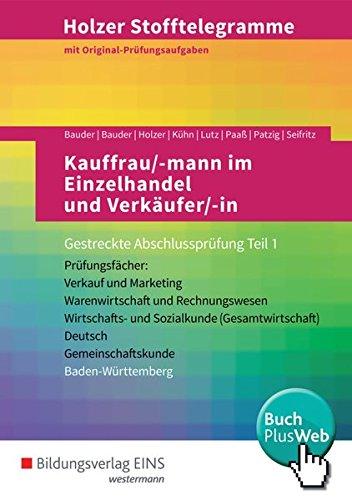 Holzer Stofftelegramme

mit Original-Prüfungsaufgaben

Bauder | Bauder | Holzer | Kühn | Lutz | Paaß | Patzig | Seifritz

Kauffrau/-mann im Einzelhandel und Verkäufer/-in

Gestreckte Abschlussprüfung Teil 1

Prüfungsfächer:
Verkauf und Marketing
Warenwirtschaft und Rechnungswesen
Wirtschafts- und Sozialkunde (Gesamtwirtschaft)
Deutsch
Gemeinschaftskunde
Baden-Württemberg

Buch PlusWeb

Bildungsverlag EINS
westermann